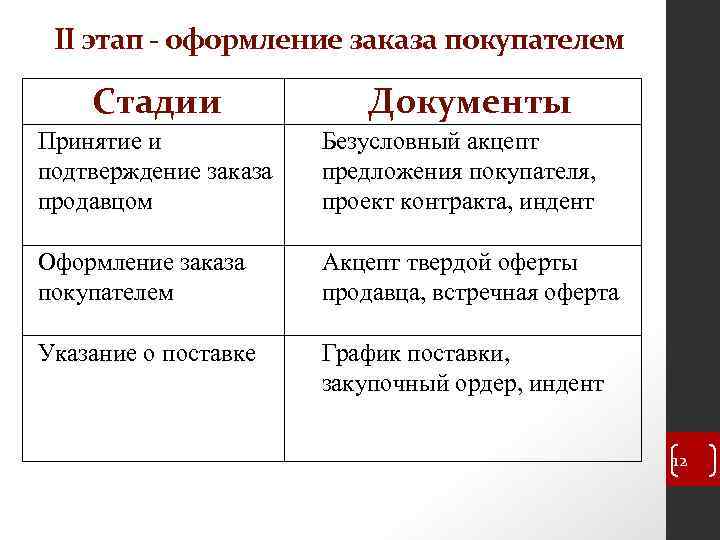 II этап - оформление заказа покупателем

| Стадии | Документы |
|---|---|
| Принятие и подтверждение заказа продавцом | Безусловный акцепт предложения покупателя, проект контракта, индент |
| Оформление заказа покупателем | Акцепт твердой оферты продавца, встречная оферта |
| Указание о поставке | График поставки, закупочный ордер, индент |

12